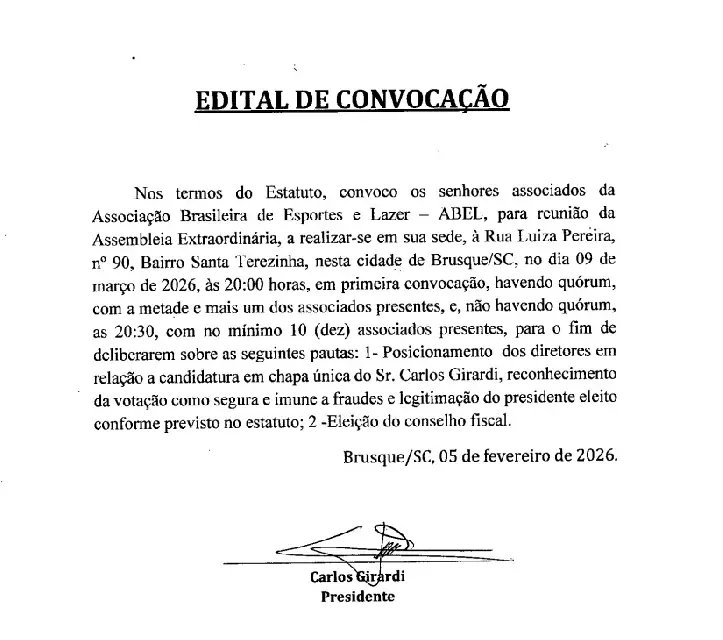 EDITAL DE CONVOCAÇÃO

Nos termos do Estatuto, convoco os senhores associados da Associação Brasileira de Esportes e Lazer – ABEL, para reunião da Assembleia Extraordinária, a realizar-se em sua sede, à Rua Luiza Pereira, nº 90, Bairro Santa Terezinha, nesta cidade de Brusque/SC, no dia 09 de março de 2026, às 20:00 horas, em primeira convocação, havendo quórum, com a metade e mais um dos associados presentes, e, não havendo quórum, as 20:30, com no mínimo 10 (dez) associados presentes, para o fim de deliberarem sobre as seguintes pautas: 1- Posicionamento dos diretores em relação a candidatura em chapa única do Sr. Carlos Girardi, reconhecimento da votação como segura e imune a fraudes e legitimação do presidente eleito conforme previsto no estatuto; 2 -Eleição do conselho fiscal.

Brusque/SC, 05 de fevereiro de 2026.

Carlos Girardi
Presidente